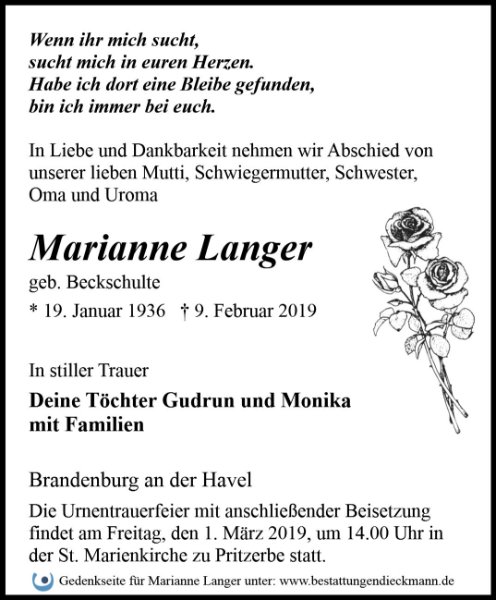 Wenn ihr mich sucht,
sucht mich in euren Herzen.
Habe ich dort eine Bleibe gefunden,
bin ich immer bei euch.

In Liebe und Dankbarkeit nehmen wir Abschied von unserer lieben Mutti, Schwiegermutter, Schwester, Oma und Uroma

Marianne Langer
geb. Beckschulte
* 19. Januar 1936 † 9. Februar 2019

In stiller Trauer

Deine Töchter Gudrun und Monika
mit Familien

Brandenburg an der Havel

Die Urnentrauerfeier mit anschließender Beisetzung findet am Freitag, den 1. März 2019, um 14.00 Uhr in der St. Marienkirche zu Pritzerbe statt.

Gedenkseite für Marianne Langer unter: www.bestattungendieckmann.de